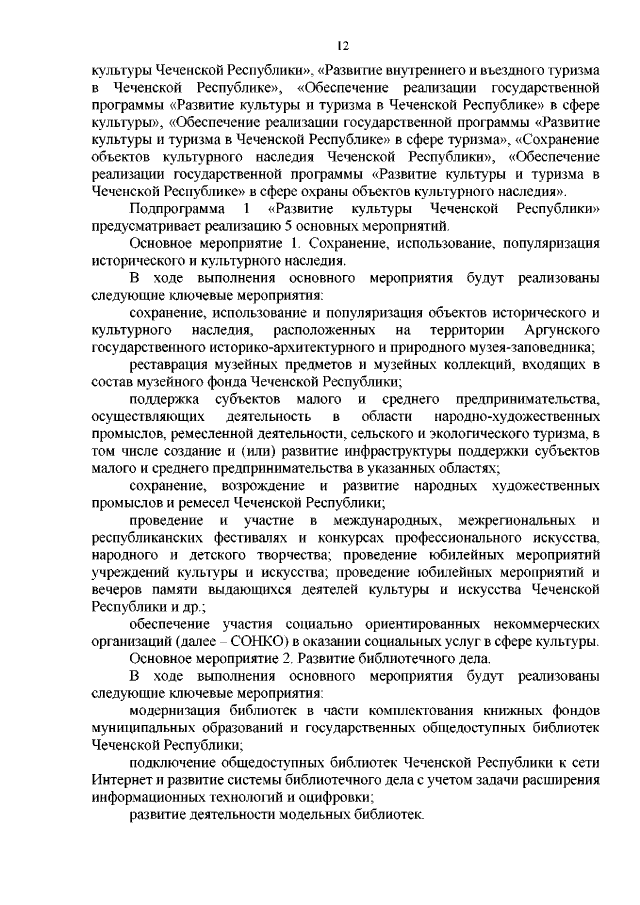 12

культуры Чеченской Республики», «Развитие внутреннего и въездного туризма в Чеченской Республике», «Обеспечение реализации государственной программы «Развитие культуры и туризма в Чеченской Республике» в сфере культуры», «Обеспечение реализации государственной программы «Развитие культуры и туризма в Чеченской Республике» в сфере туризма», «Сохранение объектов культурного наследия Чеченской Республики», «Обеспечение реализации государственной программы «Развитие культуры и туризма в Чеченской Республике» в сфере охраны объектов культурного наследия».

Подпрограмма 1 «Развитие культуры Чеченской Республики» предусматривает реализацию 5 основных мероприятий.

Основное мероприятие 1. Сохранение, использование, популяризация исторического и культурного наследия.

В ходе выполнения основного мероприятия будут реализованы следующие ключевые мероприятия:

сохранение, использование и популяризация объектов исторического и культурного наследия, расположенных на территории Аргунского государственного историко-архитектурного и природного музея-заповедника;

реставрация музейных предметов и музейных коллекций, входящих в состав музейного фонда Чеченской Республики;

поддержка субъектов малого и среднего предпринимательства, осуществляющих деятельность в области народно-художественных промыслов, ремесленной деятельности, сельского и экологического туризма, в том числе создание и (или) развитие инфраструктуры поддержки субъектов малого и среднего предпринимательства в указанных областях;

сохранение, возрождение и развитие народных художественных промыслов и ремесел Чеченской Республики;

проведение и участие в международных, межрегиональных и республиканских фестивалях и конкурсах профессионального искусства, народного и детского творчества; проведение юбилейных мероприятий учреждений культуры и искусства; проведение юбилейных мероприятий и вечеров памяти выдающихся деятелей культуры и искусства Чеченской Республики и др.;

обеспечение участия социально ориентированных некоммерческих организаций (далее – СОНКО) в оказании социальных услуг в сфере культуры.

Основное мероприятие 2. Развитие библиотечного дела.

В ходе выполнения основного мероприятия будут реализованы следующие ключевые мероприятия:

модернизация библиотек в части комплектования книжных фондов муниципальных образований и государственных общедоступных библиотек Чеченской Республики;

подключение общедоступных библиотек Чеченской Республики к сети Интернет и развитие системы библиотечного дела с учетом задачи расширения информационных технологий и оцифровки;

развитие деятельности модельных библиотек.